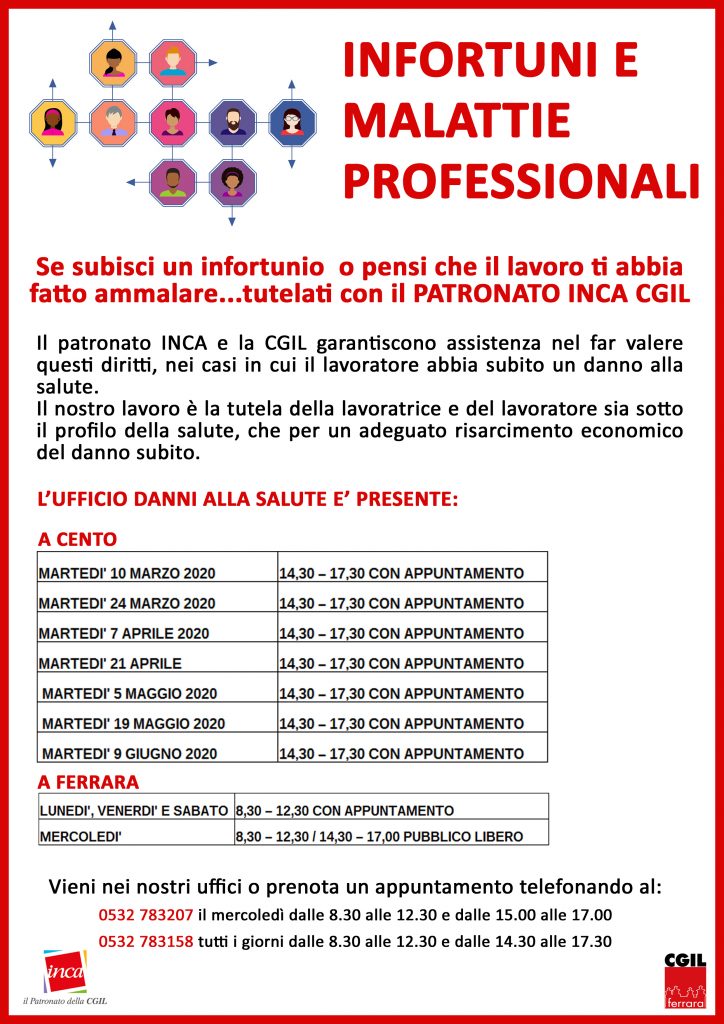 INFORTUNI E MALATTIE PROFESSIONALI

Se subisci un infortunio o pensi che il lavoro ti abbia fatto ammalare...tutelati con il PATRONATO INCA CGIL

Il patronato INCA e la CGIL garantiscono assistenza nel far valere questi diritti, nei casi in cui il lavoratore abbia subito un danno alla salute.
Il nostro lavoro è la tutela della lavoratrice e del lavoratore sia sotto il profilo della salute, che per un adeguato risarcimento economico del danno subito.

L'UFFICIO DANNI ALLA SALUTE E' PRESENTE:

A CENTO

| MARTEDI' 10 MARZO 2020 | 14,30 – 17,30 CON APPUNTAMENTO |
|---|---|
| MARTEDI' 24 MARZO 2020 | 14,30 – 17,30 CON APPUNTAMENTO |
| MARTEDI' 7 APRILE 2020 | 14,30 – 17,30 CON APPUNTAMENTO |
| MARTEDI' 21 APRILE | 14,30 – 17,30 CON APPUNTAMENTO |
| MARTEDI' 5 MAGGIO 2020 | 14,30 – 17,30 CON APPUNTAMENTO |
| MARTEDI' 19 MAGGIO 2020 | 14,30 – 17,30 CON APPUNTAMENTO |
| MARTEDI' 9 GIUGNO 2020 | 14,30 – 17,30 CON APPUNTAMENTO |

A FERRARA

| LUNEDI', VENERDI' E SABATO | 8,30 – 12,30 CON APPUNTAMENTO |
|---|---|
| MERCOLEDI' | 8,30 – 12,30 / 14,30 – 17,00 PUBBLICO LIBERO |

Vieni nei nostri uffici o prenota un appuntamento telefonando al:
0532 783207 il mercoledì dalle 8.30 alle 12.30 e dalle 15.00 alle 17.00
0532 783158 tutti i giorni dalle 8.30 alle 12.30 e dalle 14.30 alle 17.30

inca
il Patronato della CGIL

CGIL
ferrara